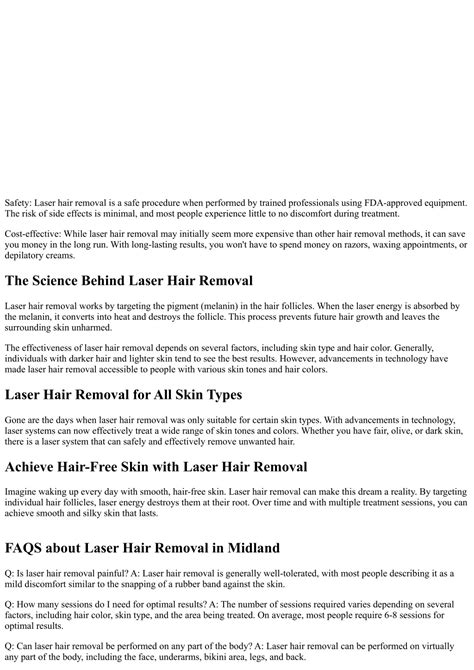 Safety: Laser hair removal is a safe procedure when performed by trained professionals using FDA-approved equipment. The risk of side effects is minimal, and most people experience little to no discomfort during treatment.

Cost-effective: While laser hair removal may initially seem more expensive than other hair removal methods, it can save you money in the long run. With long-lasting results, you won't have to spend money on razors, waxing appointments, or depilatory creams.

The Science Behind Laser Hair Removal

Laser hair removal works by targeting the pigment (melanin) in the hair follicles. When the laser energy is absorbed by the melanin, it converts into heat and destroys the follicle. This process prevents future hair growth and leaves the surrounding skin unharmed.

The effectiveness of laser hair removal depends on several factors, including skin type and hair color. Generally, individuals with darker hair and lighter skin tend to see the best results. However, advancements in technology have made laser hair removal accessible to people with various skin tones and hair colors.

Laser Hair Removal for All Skin Types

Gone are the days when laser hair removal was only suitable for certain skin types. With advancements in technology, laser systems can now effectively treat a wide range of skin tones and colors. Whether you have fair, olive, or dark skin, there is a laser system that can safely and effectively remove unwanted hair.

Achieve Hair-Free Skin with Laser Hair Removal

Imagine waking up every day with smooth, hair-free skin. Laser hair removal can make this dream a reality. By targeting individual hair follicles, laser energy destroys them at their root. Over time and with multiple treatment sessions, you can achieve smooth and silky skin that lasts.

FAQS about Laser Hair Removal in Midland

Q: Is laser hair removal painful? A: Laser hair removal is generally well-tolerated, with most people describing it as a mild discomfort similar to the snapping of a rubber band against the skin.

Q: How many sessions do I need for optimal results? A: The number of sessions required varies depending on several factors, including hair color, skin type, and the area being treated. On average, most people require 6-8 sessions for optimal results.

Q: Can laser hair removal be performed on any part of the body? A: Laser hair removal can be performed on virtually any part of the body, including the face, underarms, bikini area, legs, and back.